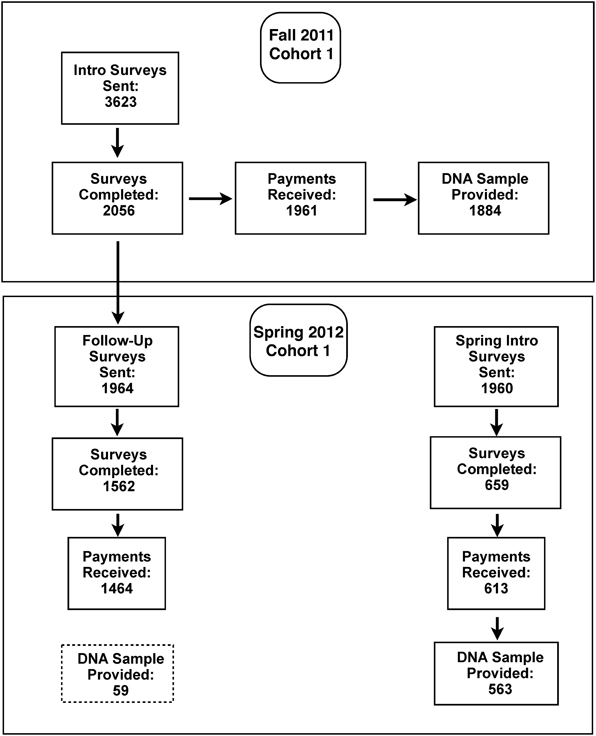 Fall 2011 Cohort 1

Intro Surveys Sent: 3623

Surveys Completed: 2056

Payments Received: 1961

DNA Sample Provided: 1884

Spring 2012 Cohort 1

Follow-Up Surveys Sent: 1964

Surveys Completed: 1562

Payments Received: 1464

DNA Sample Provided: 59

Spring Intro Surveys Sent: 1960

Surveys Completed: 659

Payments Received: 613

DNA Sample Provided: 563